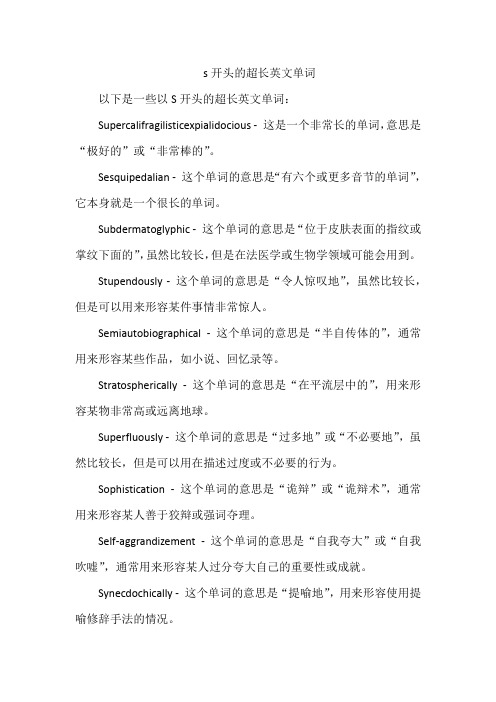 s 开头的超长英文单词

以下是一些以 S 开头的超长英文单词：

Supercalifragilisticexpialidocious - 这是一个非常长的单词，意思是“极好的”或“非常棒的”。

Sesquipedalian - 这个单词的意思是“有六个或更多音节的单词”，它本身就是一个很长的单词。

Subdermatoglyphic - 这个单词的意思是“位于皮肤表面的指纹或掌纹下面的”，虽然比较长，但是在法医学或生物学领域可能会用到。

Stupendously - 这个单词的意思是“令人惊叹地”，虽然比较长，但是可以用来形容某件事情非常惊人。

Semiautobiographical - 这个单词的意思是“半自传体的”，通常用来形容某些作品，如小说、回忆录等。

Stratospherically - 这个单词的意思是“在平流层中的”，用来形容某物非常高或远离地球。

Superfluously - 这个单词的意思是“过多地”或“不必要地”，虽然比较长，但是可以用在描述过度或不必要的行为。

Sophistication - 这个单词的意思是“诡辩”或“诡辩术”，通常用来形容某人善于狡辩或强词夺理。

Self-aggrandizement - 这个单词的意思是“自我夸大”或“自我吹嘘”，通常用来形容某人过分夸大自己的重要性或成就。

Synecdochically - 这个单词的意思是“提喻地”，用来形容使用提喻修辞手法的情况。